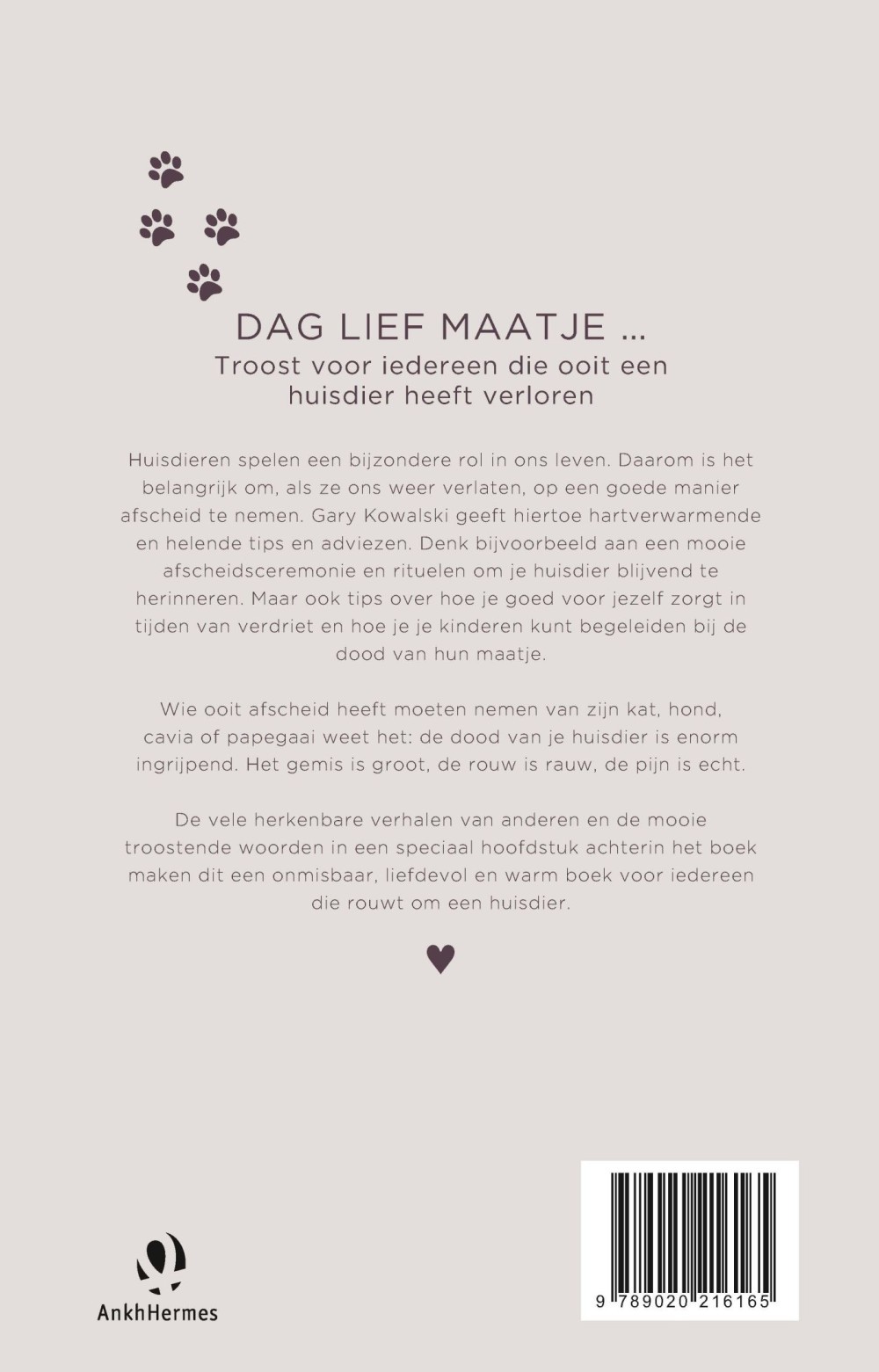 DAG LIEF MAATJE ...
Troost voor iedereen die ooit een huisdier heeft verloren

Huisdieren spelen een bijzondere rol in ons leven. Daarom is het belangrijk om, als ze ons weer verlaten, op een goede manier afscheid te nemen. Gary Kowalski geeft hiertoe hartverwarmende en helende tips en adviezen. Denk bijvoorbeeld aan een mooie afscheidsceremonie en rituelen om je huisdier blijvend te herinneren. Maar ook tips over hoe je goed voor jezelf zorgt in tijden van verdriet en hoe je je kinderen kunt begeleiden bij de dood van hun maatje.

Wie ooit afscheid heeft moeten nemen van zijn kat, hond, cavia of papegaai weet het: de dood van je huisdier is enorm ingrijpend. Het gemis is groot, de rouw is rauw, de pijn is echt.

De vele herkenbare verhalen van anderen en de mooie troostende woorden in een speciaal hoofdstuk achterin het boek maken dit een onmisbaar, liefdevol en warm boek voor iedereen die rouwt om een huisdier.

AnkhHermes

9 789020 216165